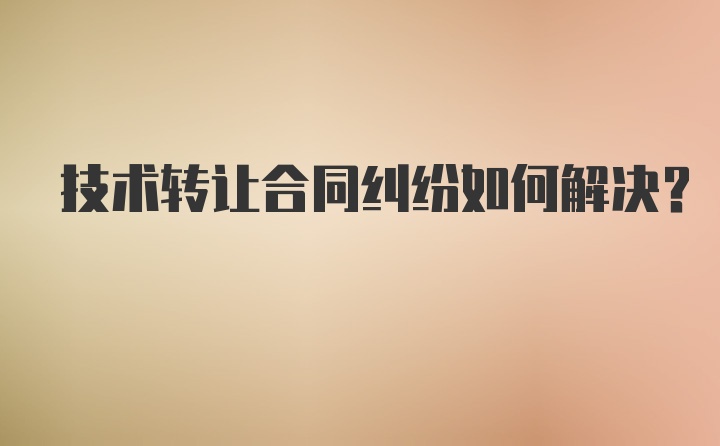 技术转让合同纠纷如何解决?